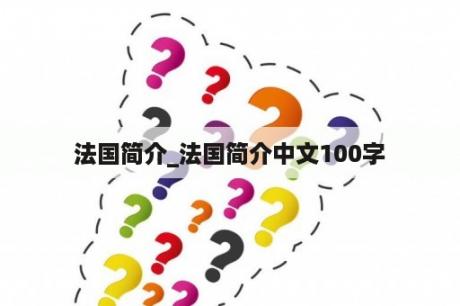 法国简介_法国简介中文100字